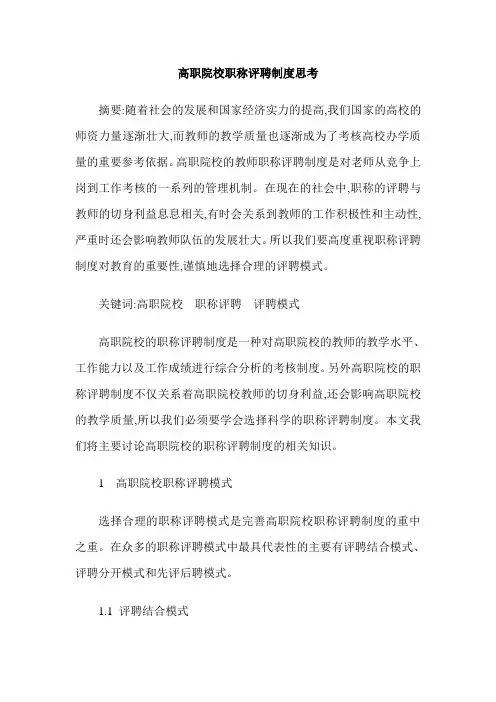 高职院校职称评聘制度思考

摘要:随着社会的发展和国家经济实力的提高,我们国家的高校的师资力量逐渐壮大,而教师的教学质量也逐渐成为了考核高校办学质量的重要参考依据。高职院校的教师职称评聘制度是对老师从竞争上岗到工作考核的一系列的管理机制。在现在的社会中,职称的评聘与教师的切身利益息息相关,有时会关系到教师的工作积极性和主动性,严重时还会影响教师队伍的发展壮大。所以我们要高度重视职称评聘制度对教育的重要性,谨慎地选择合理的评聘模式。

关键词:高职院校　职称评聘　评聘模式

高职院校的职称评聘制度是一种对高职院校的教师的教学水平、工作能力以及工作成绩进行综合分析的考核制度。另外高职院校的职称评聘制度不仅关系着高职院校教师的切身利益,还会影响高职院校的教学质量,所以我们必须要学会选择科学的职称评聘制度。本文我们将主要讨论高职院校的职称评聘制度的相关知识。

1　高职院校职称评聘模式

选择合理的职称评聘模式是完善高职院校职称评聘制度的重中之重。在众多的职称评聘模式中最具代表性的主要有评聘结合模式、评聘分开模式和先评后聘模式。

1.1 评聘结合模式